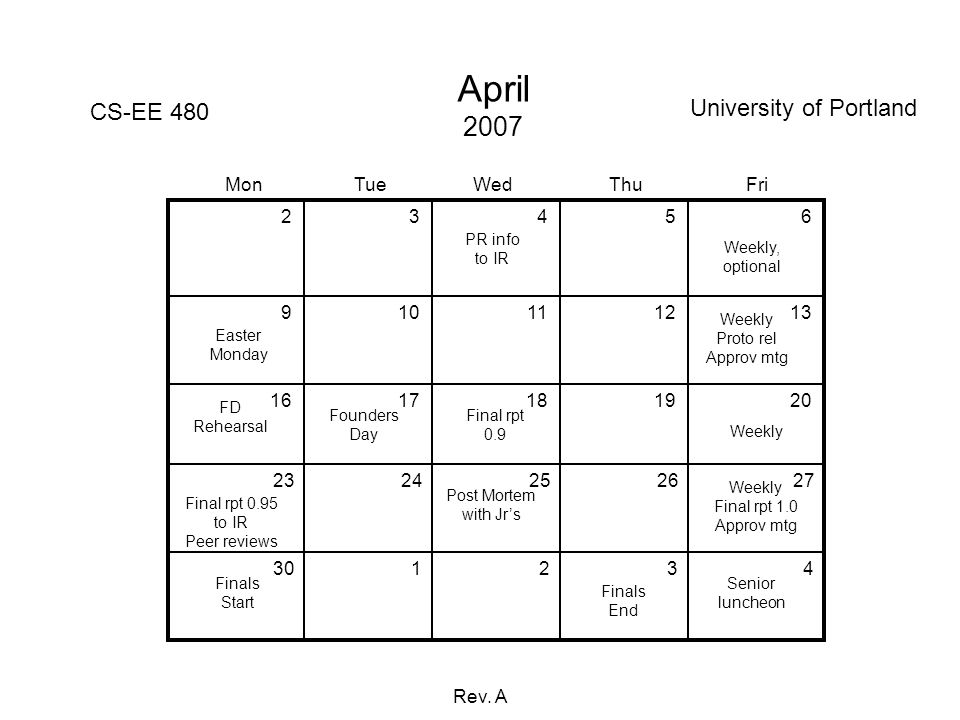 CS-EE 480

April
2007

University of Portland

| Mon | Tue | Wed | Thu | Fri |
|---|---|---|---|---|
| 2 | 3 | 4 PR info to IR | 5 | 6 Weekly, optional |
| 9 Easter Monday | 10 | 11 | 12 | 13 Weekly Proto rel Approv mtg |
| 16 FD Rehearsal | 17 Founders Day | 18 Final rpt 0.9 | 19 | 20 Weekly |
| 23 Final rpt 0.95 to IR Peer reviews | 24 | 25 Post Mortem with Jr's | 26 | 27 Weekly Final rpt 1.0 Approv mtg |
| 30 Finals Start | 1 | 2 | 3 Finals End | 4 Senior luncheon |

Rev. A